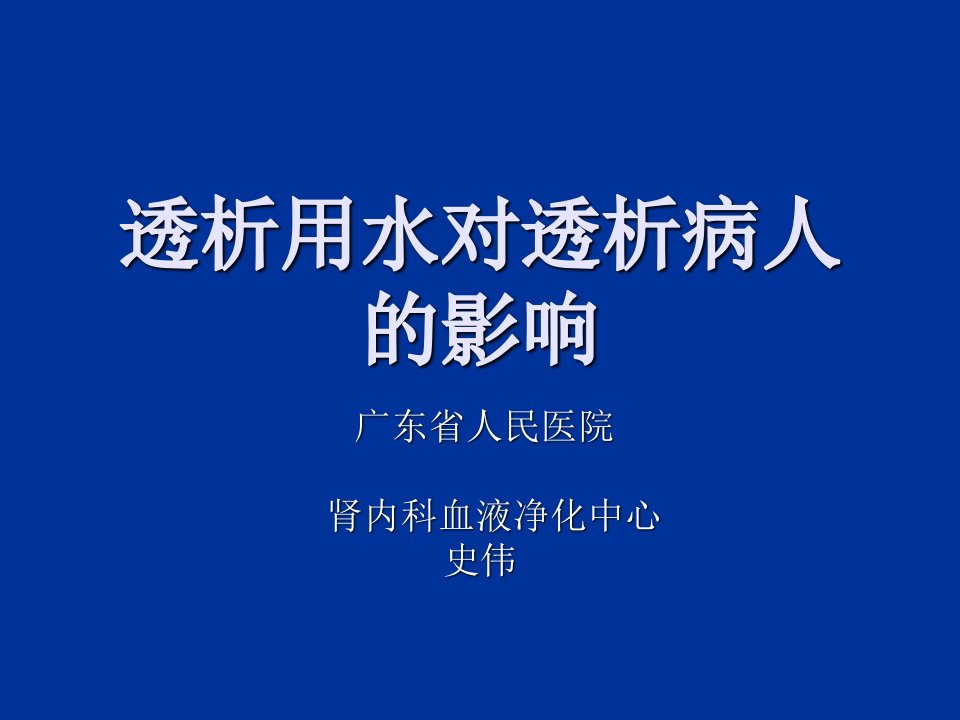 透析用水对透析病人的影响

广东省人民医院

肾内科血液净化中心
史伟